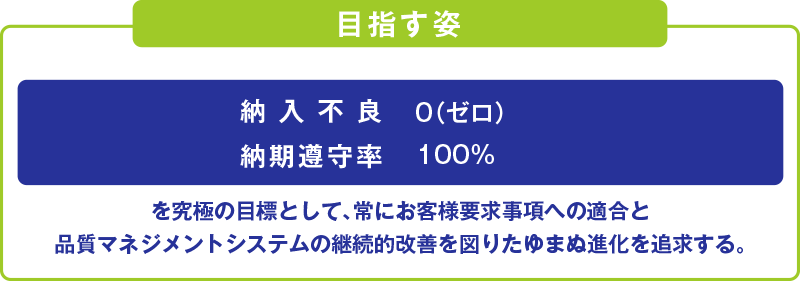 目指す姿

納入不良　0(ゼロ)
納期遵守率　100%

を究極の目標として、常にお客様要求事項への適合と品質マネジメントシステムの継続的改善を図りたゆまぬ進化を追求する。